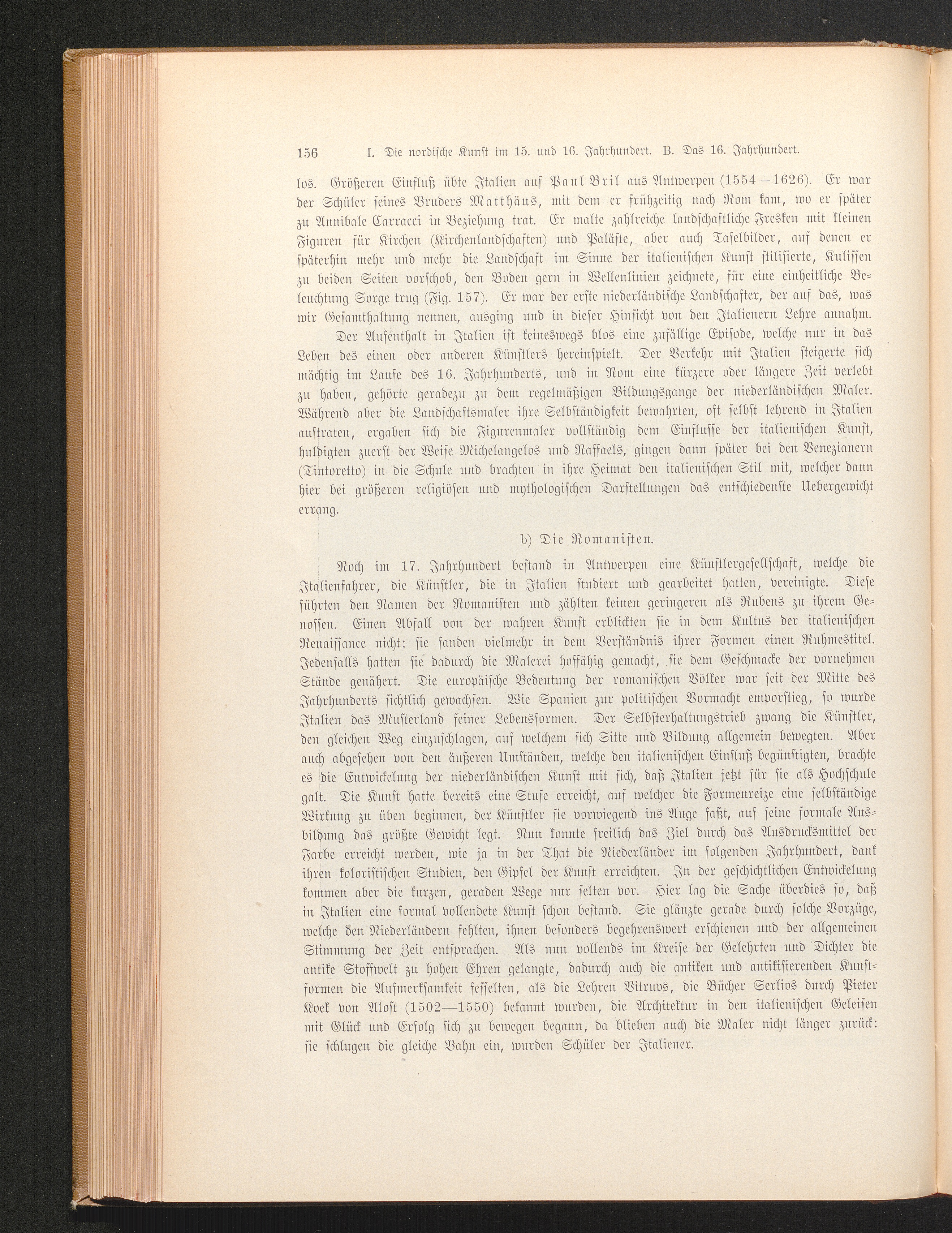 156 I. Die nordische Kunst im 15. und 16. Jahrhundert. B. Das 16. Jahrhundert.

los. Größeren Einfluß übte Italien auf Paul Bril aus Antwerpen (1554—1626). Er war der Schüler seines Bruders Matthäus, mit dem er frühzeitig nach Rom kam, wo er später zu Annibale Carracci in Beziehung trat. Er malte zahlreiche landschaftliche Fresken mit kleinen Figuren für Kirchen (Kirchenlandschaften) und Paläste, aber auch Tafelbilder, auf denen er späterhin mehr und mehr die Landschaft im Sinne der italienischen Kunst stilisierte, Kulissen zu beiden Seiten vorschob, den Boden gern in Wellenlinien zeichnete, für eine einheitliche Beleuchtung Sorge trug (Fig. 157). Er war der erste niederländische Landschafter, der auf das, was wir Gesamthaltung nennen, ausging und in dieser Hinsicht von den Italienern Lehre annahm.

Der Aufenthalt in Italien ist keineswegs blos eine zufällige Episode, welche nur in das Leben des einen oder anderen Künstlers hereinspielt. Der Verkehr mit Italien steigerte sich mächtig im Laufe des 16. Jahrhunderts, und in Rom eine kürzere oder längere Zeit verlebt zu haben, gehörte geradezu zu dem regelmäßigen Bildungsgange der niederländischen Maler. Während aber die Landschaftsmaler ihre Selbständigkeit bewahrten, oft selbst lehrend in Italien auftraten, ergaben sich die Figurenmaler vollständig dem Einflusse der italienischen Kunst, huldigten zuerst der Weise Michelangelos und Raffaels, gingen dann später bei den Venezianern (Tintoretto) in die Schule und brachten in ihre Heimat den italienischen Stil mit, welcher dann hier bei größeren religiösen und mythologischen Darstellungen das entschiedenste Uebergewicht errang.

b) Die Romanisten.

Noch im 17. Jahrhundert bestand in Antwerpen eine Künstlergesellschaft, welche die Italienfahrer, die Künstler, die in Italien studiert und gearbeitet hatten, vereinigte. Diese führten den Namen der Romanisten und zählten keinen geringeren als Rubens zu ihrem Genossen. Einen Abfall von der wahren Kunst erblickten sie in dem Kultus der italienischen Renaissance nicht; sie fanden vielmehr in dem Verständnis ihrer Formen einen Ruhmestitel. Jedenfalls hatten sie dadurch die Malerei hoffähig gemacht, sie dem Geschmacke der vornehmen Stände genähert. Die europäische Bedeutung der romanischen Völker war seit der Mitte des Jahrhunderts sichtlich gewachsen. Wie Spanien zur politischen Vormacht emporstieg, so wurde Italien das Musterland feiner Lebensformen. Der Selbsterhaltungstrieb zwang die Künstler, den gleichen Weg einzuschlagen, auf welchem sich Sitte und Bildung allgemein bewegten. Aber auch abgesehen von den äußeren Umständen, welche den italienischen Einfluß begünstigten, brachte es die Entwickelung der niederländischen Kunst mit sich, daß Italien jetzt für sie als Hochschule galt. Die Kunst hatte bereits eine Stufe erreicht, auf welcher die Formenreize eine selbständige Wirkung zu üben beginnen, der Künstler sie vorwiegend ins Auge faßt, auf seine formale Ausbildung das größte Gewicht legt. Nun konnte freilich das Ziel durch das Ausdrucksmittel der Farbe erreicht werden, wie ja in der That die Niederländer im folgenden Jahrhundert, dank ihren koloristischen Studien, den Gipfel der Kunst erreichten. In der geschichtlichen Entwickelung kommen aber die kurzen, geraden Wege nur selten vor. Hier lag die Sache überdies so, daß in Italien eine formal vollendete Kunst schon bestand. Sie glänzte gerade durch solche Vorzüge, welche den Niederländern fehlten, ihnen besonders begehrenswert erschienen und der allgemeinen Stimmung der Zeit entsprachen. Als nun vollends im Kreise der Gelehrten und Dichter die antike Stoffwelt zu hohen Ehren gelangte, dadurch auch die antiken und antikisierenden Kunstformen die Aufmerksamkeit fesselten, als die Lehren Vitruvs, die Bücher Serlios durch Pieter Koek von Alost (1502—1550) bekannt wurden, die Architektur in den italienischen Geleisen mit Glück und Erfolg sich zu bewegen begann, da blieben auch die Maler nicht länger zurück: sie schlugen die gleiche Bahn ein, wurden Schüler der Italiener.